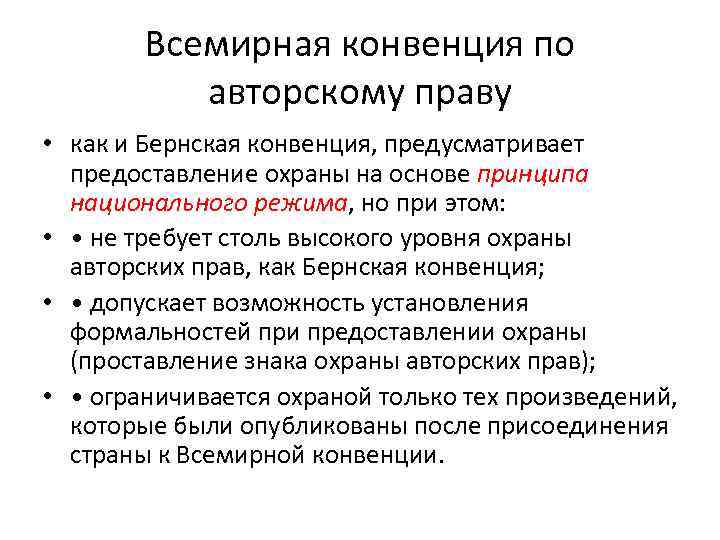 Всемирная конвенция по авторскому праву

• как и Бернская конвенция, предусматривает предоставление охраны на основе принципа национального режима, но при этом:

• • не требует столь высокого уровня охраны авторских прав, как Бернская конвенция;

• • допускает возможность установления формальностей при предоставлении охраны (проставление знака охраны авторских прав);

• • ограничивается охраной только тех произведений, которые были опубликованы после присоединения страны к Всемирной конвенции.